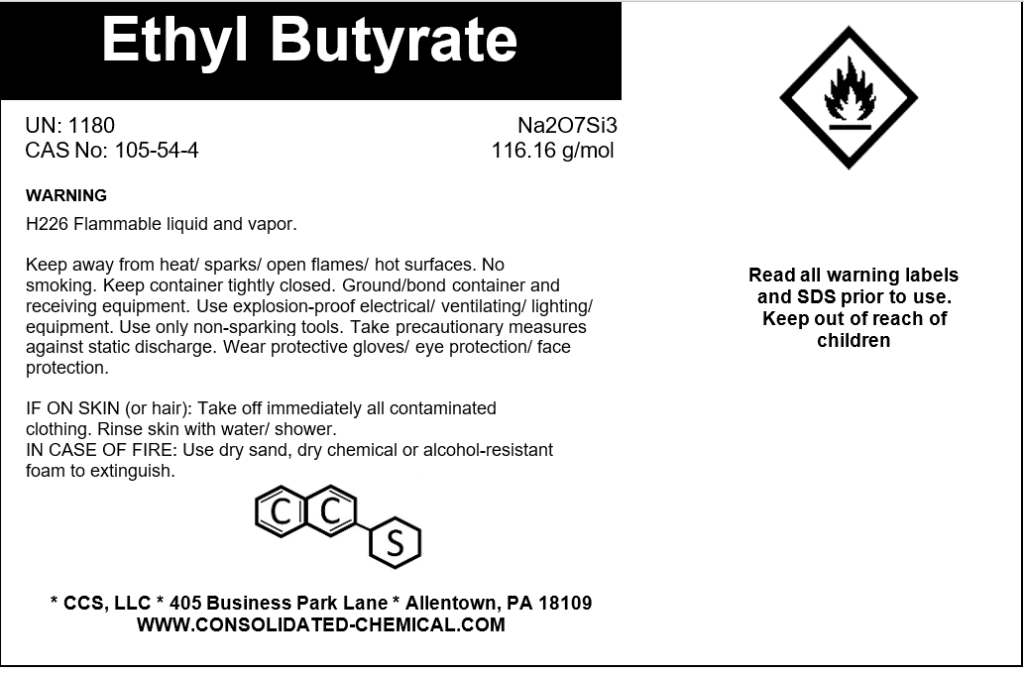 Ethyl Butyrate

UN: 1180
CAS No: 105-54-4

Na2O7Si3
116.16 g/mol

WARNING

H226 Flammable liquid and vapor.

Keep away from heat/ sparks/ open flames/ hot surfaces. No smoking. Keep container tightly closed. Ground/bond container and receiving equipment. Use explosion-proof electrical/ ventilating/ lighting/ equipment. Use only non-sparking tools. Take precautionary measures against static discharge. Wear protective gloves/ eye protection/ face protection.

IF ON SKIN (or hair): Take off immediately all contaminated clothing. Rinse skin with water/ shower.
IN CASE OF FIRE: Use dry sand, dry chemical or alcohol-resistant foam to extinguish.

C C S

* CCS, LLC * 405 Business Park Lane * Allentown, PA 18109
WWW.CONSOLIDATED-CHEMICAL.COM

Read all warning labels and SDS prior to use. Keep out of reach of children